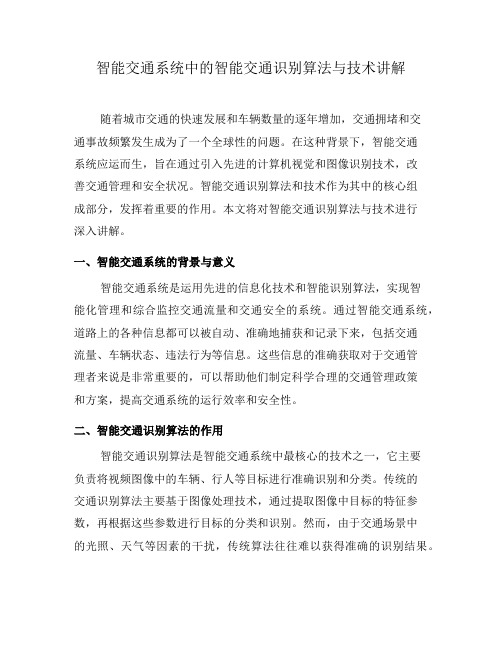 智能交通系统中的智能交通识别算法与技术讲解

随着城市交通的快速发展和车辆数量的逐年增加，交通拥堵和交通事故频繁发生成为了一个全球性的问题。在这种背景下，智能交通系统应运而生，旨在通过引入先进的计算机视觉和图像识别技术，改善交通管理和安全状况。智能交通识别算法和技术作为其中的核心组成部分，发挥着重要的作用。本文将对智能交通识别算法与技术进行深入讲解。

一、智能交通系统的背景与意义

智能交通系统是运用先进的信息化技术和智能识别算法，实现智能化管理和综合监控交通流量和交通安全的系统。通过智能交通系统，道路上的各种信息都可以被自动、准确地捕获和记录下来，包括交通流量、车辆状态、违法行为等信息。这些信息的准确获取对于交通管理者来说是非常重要的，可以帮助他们制定科学合理的交通管理政策和方案，提高交通系统的运行效率和安全性。

二、智能交通识别算法的作用

智能交通识别算法是智能交通系统中最核心的技术之一，它主要负责将视频图像中的车辆、行人等目标进行准确识别和分类。传统的交通识别算法主要基于图像处理技术，通过提取图像中目标的特征参数，再根据这些参数进行目标的分类和识别。然而，由于交通场景中的光照、天气等因素的干扰，传统算法往往难以获得准确的识别结果。